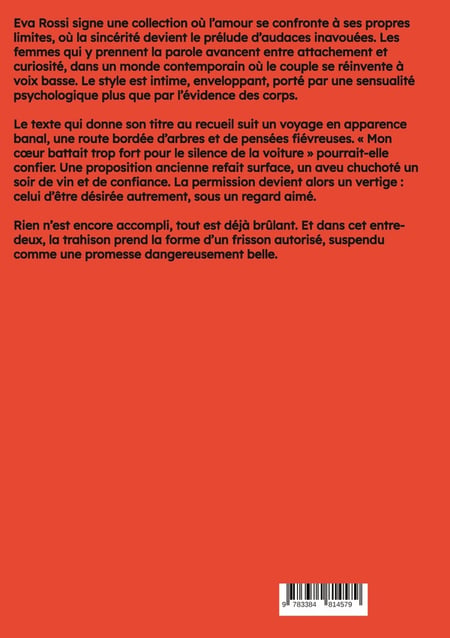 Eva Rossi signe une collection où l'amour se confronte à ses propres limites, où la sincérité devient le prélude d'audaces inavouées. Les femmes qui y prennent la parole avancent entre attachement et curiosité, dans un monde contemporain où le couple se réinvente à voix basse. Le style est intime, enveloppant, porté par une sensualité psychologique plus que par l'évidence des corps.

Le texte qui donne son titre au recueil suit un voyage en apparence banal, une route bordée d'arbres et de pensées fiévreuses. « Mon cœur battait trop fort pour le silence de la voiture » pourrait-elle confier. Une proposition ancienne refait surface, un aveu chuchoté un soir de vin et de confiance. La permission devient alors un vertige : celui d'être désirée autrement, sous un regard aimé.

Rien n'est encore accompli, tout est déjà brûlant. Et dans cet entre-deux, la trahison prend la forme d'un frisson autorisé, suspendu comme une promesse dangereusement belle.

9 783384 814579